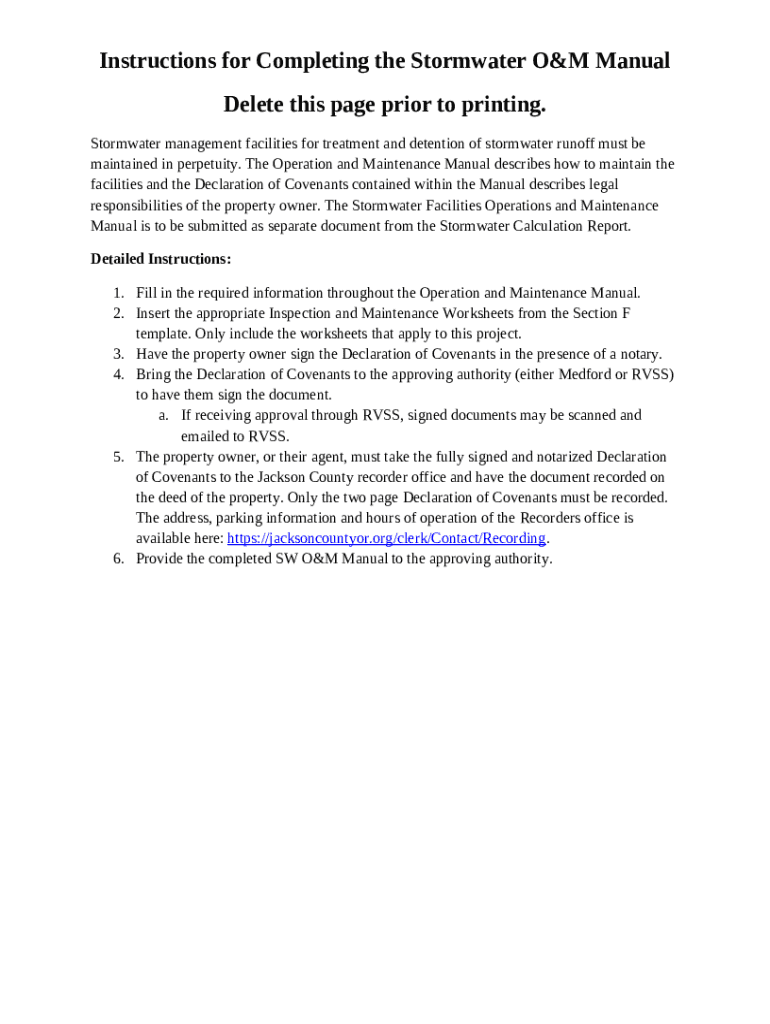 Instructions for Completing the Stormwater O&M Manual

Delete this page prior to printing.

Stormwater management facilities for treatment and detention of stormwater runoff must be maintained in perpetuity. The Operation and Maintenance Manual describes how to maintain the facilities and the Declaration of Covenants contained within the Manual describes legal responsibilities of the property owner. The Stormwater Facilities Operations and Maintenance Manual is to be submitted as separate document from the Stormwater Calculation Report.

Detailed Instructions:

1. Fill in the required information throughout the Operation and Maintenance Manual.
2. Insert the appropriate Inspection and Maintenance Worksheets from the Section F template. Only include the worksheets that apply to this project.
3. Have the property owner sign the Declaration of Covenants in the presence of a notary.
4. Bring the Declaration of Covenants to the approving authority (either Medford or RVSS) to have them sign the document.
a. If receiving approval through RVSS, signed documents may be scanned and emailed to RVSS.
5. The property owner, or their agent, must take the fully signed and notarized Declaration of Covenants to the Jackson County recorder office and have the document recorded on the deed of the property. Only the two page Declaration of Covenants must be recorded. The address, parking information and hours of operation of the Recorders office is available here: https://jacksoncountyor.org/clerk/Contact/Recording.
6. Provide the completed SW O&M Manual to the approving authority.